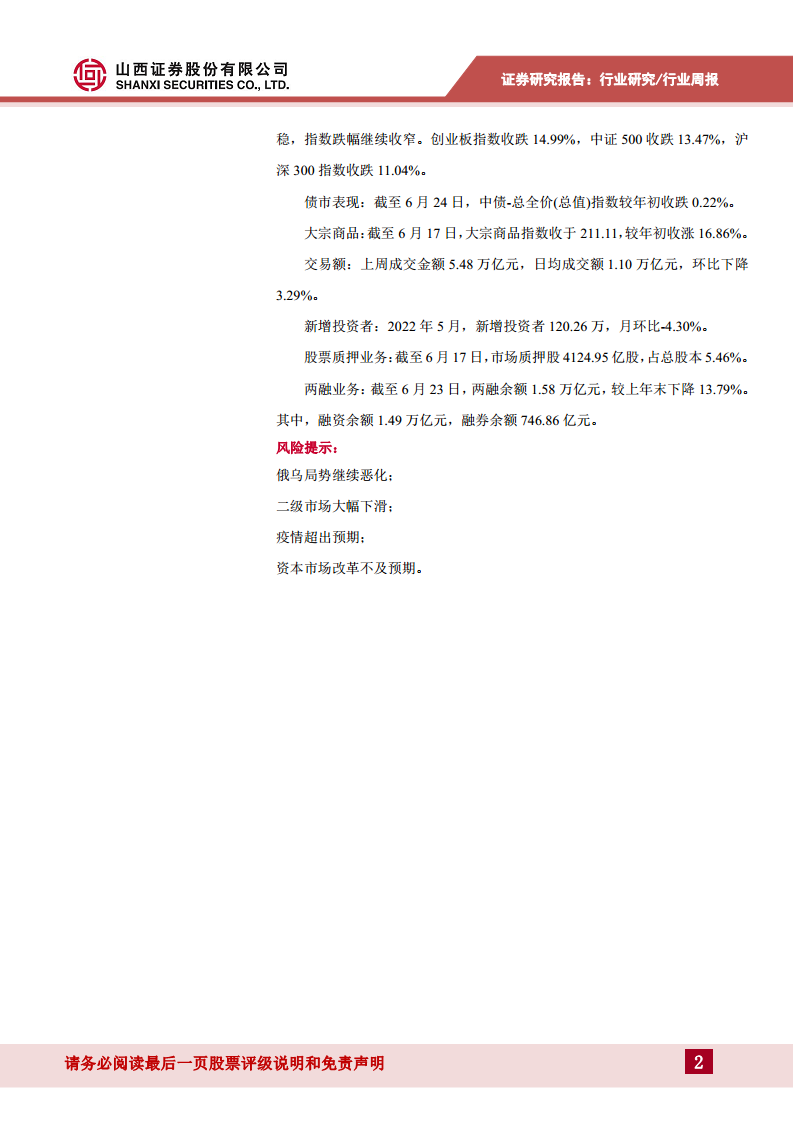 山西证券股份有限公司
SHANXI SECURITIES CO., LTD.

证券研究报告：行业研究/行业周报

稳，指数跌幅继续收窄。创业板指数收跌14.99%，中证500收跌13.47%，沪深300指数收跌11.04%。

债市表现：截至6月24日，中债-总全价(总值)指数较年初收跌0.22%。

大宗商品：截至6月17日，大宗商品指数收于211.11，较年初收涨16.86%。

交易额：上周成交金额5.48万亿元，日均成交额1.10万亿元，环比下降3.29%。

新增投资者：2022年5月，新增投资者120.26万，月环比-4.30%。

股票质押业务：截至6月17日，市场质押股4124.95亿股，占总股本5.46%。

两融业务：截至6月23日，两融余额1.58万亿元，较上年末下降13.79%。其中，融资余额1.49万亿元，融券余额746.86亿元。

风险提示：

俄乌局势继续恶化；

二级市场大幅下滑；

疫情超出预期；

资本市场改革不及预期。

请务必阅读最后一页股票评级说明和免责声明

2